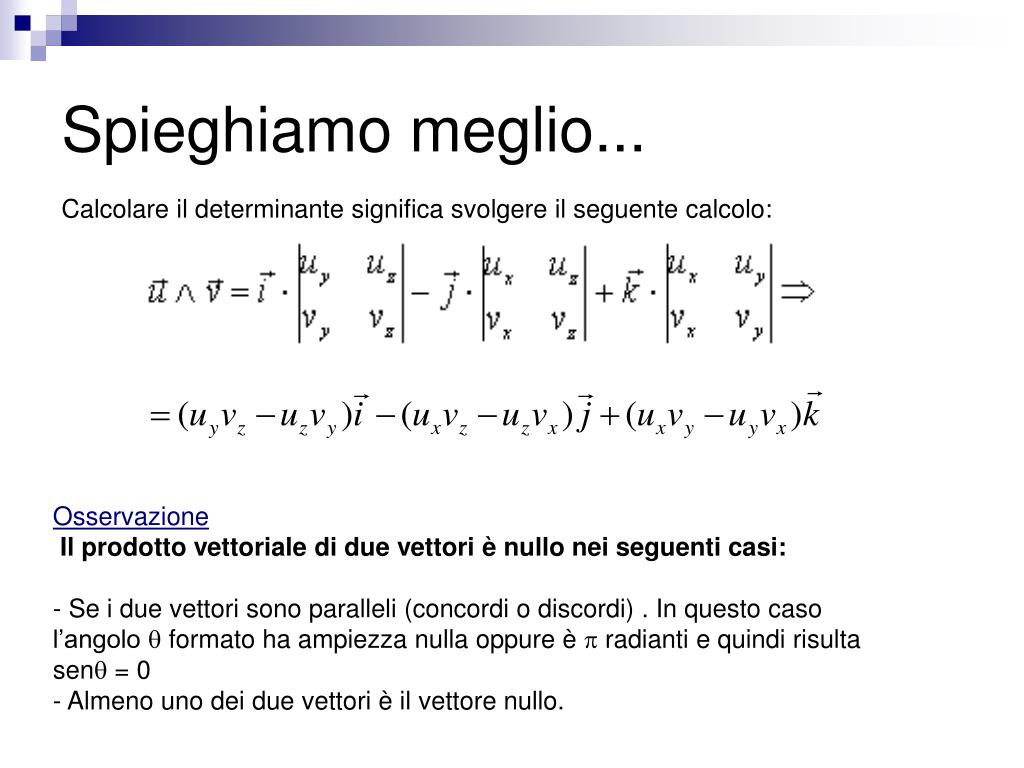 Spieghiamo meglio...

Calcolare il determinante significa svolgere il seguente calcolo:

$\vec{u} \wedge \vec{v} = \vec{i} \cdot \begin{vmatrix} u_y & u_z \\ v_y & v_z \end{vmatrix} - \vec{j} \cdot \begin{vmatrix} u_x & u_z \\ v_x & v_z \end{vmatrix} + \vec{k} \cdot \begin{vmatrix} u_x & u_y \\ v_x & v_y \end{vmatrix} \Rightarrow$

$= (u_y v_z - u_z v_y)\vec{i} - (u_x v_z - u_z v_x)\vec{j} + (u_x v_y - u_y v_x)\vec{k}$

Osservazione
Il prodotto vettoriale di due vettori è nullo nei seguenti casi:

- Se i due vettori sono paralleli (concordi o discordi) . In questo caso l'angolo $\theta$ formato ha ampiezza nulla oppure è $\pi$ radianti e quindi risulta sen$\theta$ = 0
- Almeno uno dei due vettori è il vettore nullo.